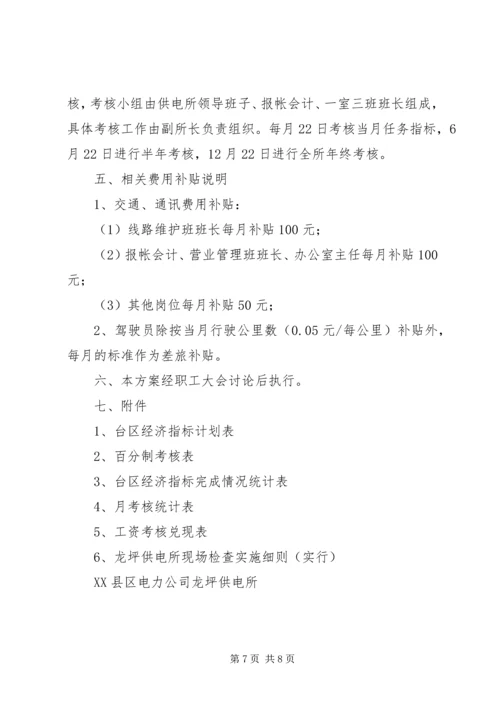 核，考核小组由供电所领导班子、报帐会计、一室三班班长组成，具体考核工作由副所长负责组织。每月22日考核当月任务指标，6月22日进行半年考核，12月22日进行全所年终考核。

五、相关费用补贴说明

1、交通、通讯费用补贴：

（1）线路维护班班长每月补贴100元；

（2）报帐会计、营业管理班班长、办公室主任每月补贴100元；

（3）其他岗位每月补贴50元；

2、驾驶员除按当月行驶公里数（0.05元/每公里）补贴外，每月的标准作为差旅补贴。

六、本方案经职工大会讨论后执行。

七、附件

1、台区经济指标计划表

2、百分制考核表

3、台区经济指标完成情况统计表

4、月考核统计表

5、工资考核兑现表

6、龙坪供电所现场检查实施细则（实行）

XX县区电力公司龙坪供电所

第7页 共8页